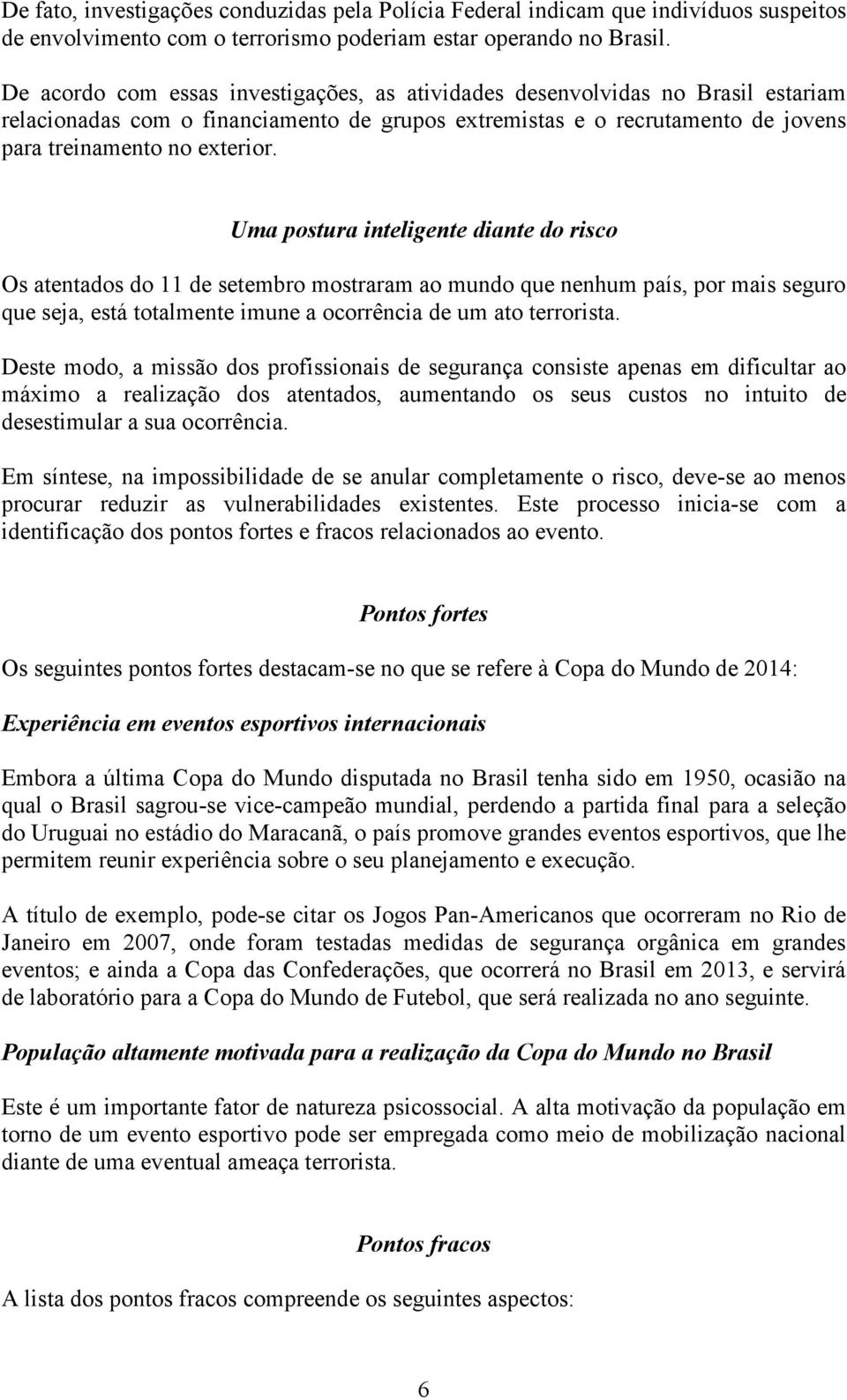 De fato, investigações conduzidas pela Polícia Federal indicam que indivíduos suspeitos de envolvimento com o terrorismo poderiam estar operando no Brasil.

De acordo com essas investigações, as atividades desenvolvidas no Brasil estariam relacionadas com o financiamento de grupos extremistas e o recrutamento de jovens para treinamento no exterior.

Uma postura inteligente diante do risco

Os atentados do 11 de setembro mostraram ao mundo que nenhum país, por mais seguro que seja, está totalmente imune a ocorrência de um ato terrorista.

Deste modo, a missão dos profissionais de segurança consiste apenas em dificultar ao máximo a realização dos atentados, aumentando os seus custos no intuito de desestimular a sua ocorrência.

Em síntese, na impossibilidade de se anular completamente o risco, deve-se ao menos procurar reduzir as vulnerabilidades existentes. Este processo inicia-se com a identificação dos pontos fortes e fracos relacionados ao evento.

Pontos fortes

Os seguintes pontos fortes destacam-se no que se refere à Copa do Mundo de 2014:

Experiência em eventos esportivos internacionais

Embora a última Copa do Mundo disputada no Brasil tenha sido em 1950, ocasião na qual o Brasil sagrou-se vice-campeão mundial, perdendo a partida final para a seleção do Uruguai no estádio do Maracanã, o país promove grandes eventos esportivos, que lhe permitem reunir experiência sobre o seu planejamento e execução.

A título de exemplo, pode-se citar os Jogos Pan-Americanos que ocorreram no Rio de Janeiro em 2007, onde foram testadas medidas de segurança orgânica em grandes eventos; e ainda a Copa das Confederações, que ocorrerá no Brasil em 2013, e servirá de laboratório para a Copa do Mundo de Futebol, que será realizada no ano seguinte.

População altamente motivada para a realização da Copa do Mundo no Brasil

Este é um importante fator de natureza psicossocial. A alta motivação da população em torno de um evento esportivo pode ser empregada como meio de mobilização nacional diante de uma eventual ameaça terrorista.

Pontos fracos

A lista dos pontos fracos compreende os seguintes aspectos:

6